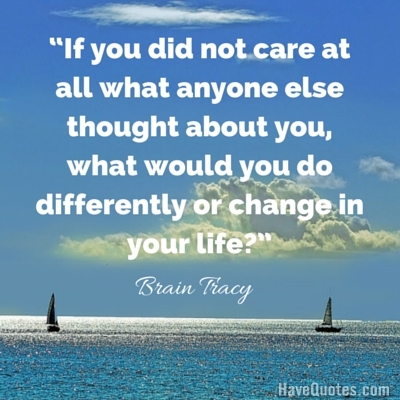 “If you did not care at all what anyone else thought about you, what would you do differently or change in your life?”

Brain Tracy

HaveQuotes.com